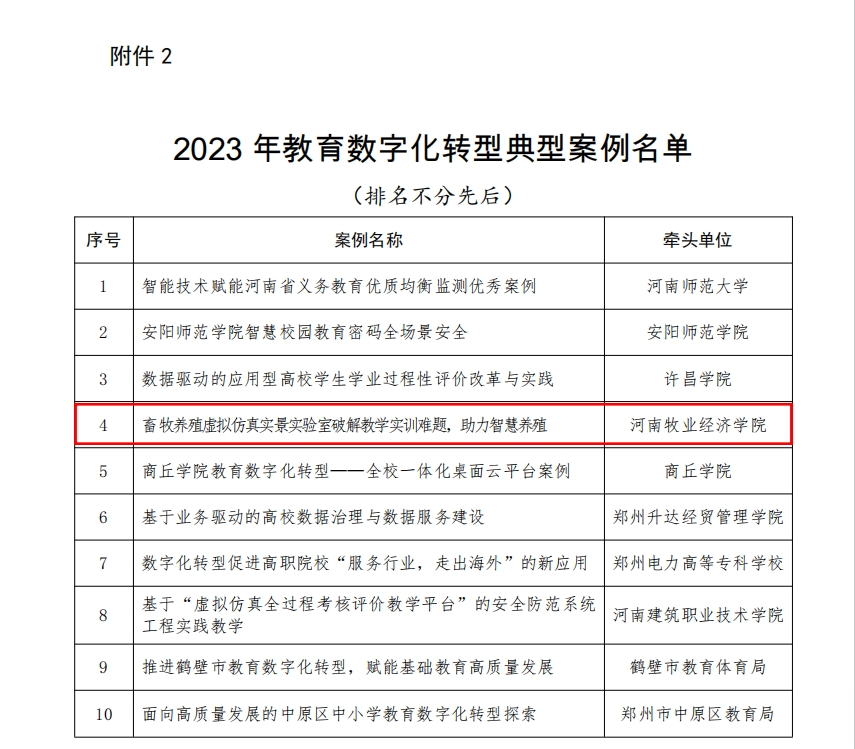 附件 2

2023 年教育数字化转型典型案例名单

（排名不分先后）

| 序号 | 案例名称 | 牵头单位 |
|---|---|---|
| 1 | 智能技术赋能河南省义务教育优质均衡监测优秀案例 | 河南师范大学 |
| 2 | 安阳师范学院智慧校园教育密码全场景安全 | 安阳师范学院 |
| 3 | 数据驱动的应用型高校学生学业过程性评价改革与实践 | 许昌学院 |
| 4 | 畜牧养殖虚拟仿真实景实验室破解教学实训难题，助力智慧养殖 | 河南牧业经济学院 |
| 5 | 商丘学院教育数字化转型——全校一体化桌面云平台案例 | 商丘学院 |
| 6 | 基于业务驱动的高校数据治理与数据服务建设 | 郑州升达经贸管理学院 |
| 7 | 数字化转型促进高职院校“服务行业，走出海外”的新应用 | 郑州电力高等专科学校 |
| 8 | 基于“虚拟仿真全过程考核评价教学平台”的安全防范系统工程实践教学 | 河南建筑职业技术学院 |
| 9 | 推进鹤壁市教育数字化转型，赋能基础教育高质量发展 | 鹤壁市教育体育局 |
| 10 | 面向高质量发展的中原区中小学教育数字化转型探索 | 郑州市中原区教育局 |